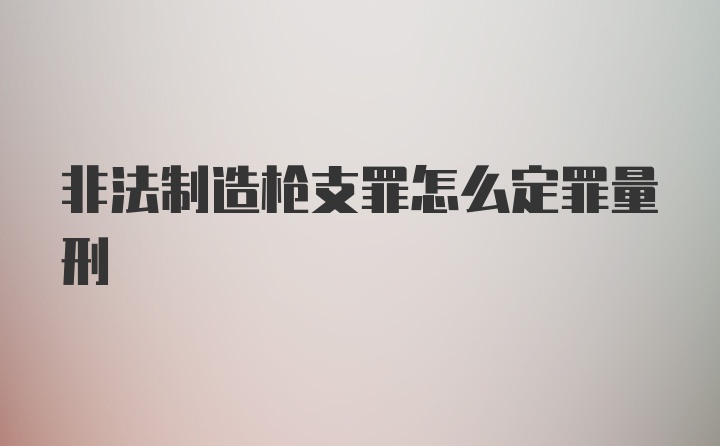 非法制造枪支罪怎么定罪量刑